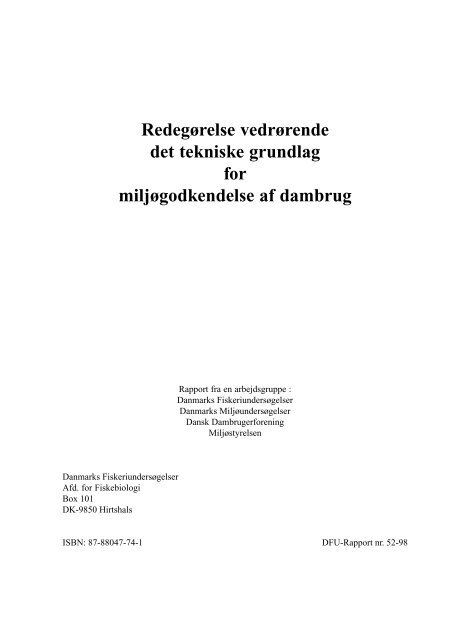 Redegørelse vedrørende
det tekniske grundlag
for
miljøgodkendelse af dambrug

Rapport fra en arbejdsgruppe :
Danmarks Fiskeriundersøgelser
Danmarks Miljøundersøgelser
Dansk Dambrugerforening
Miljøstyrelsen

Danmarks Fiskeriundersøgelser
Afd. for Fiskebiologi
Box 101
DK-9850 Hirtshals

ISBN: 87-88047-74-1

DFU-Rapport nr. 52-98